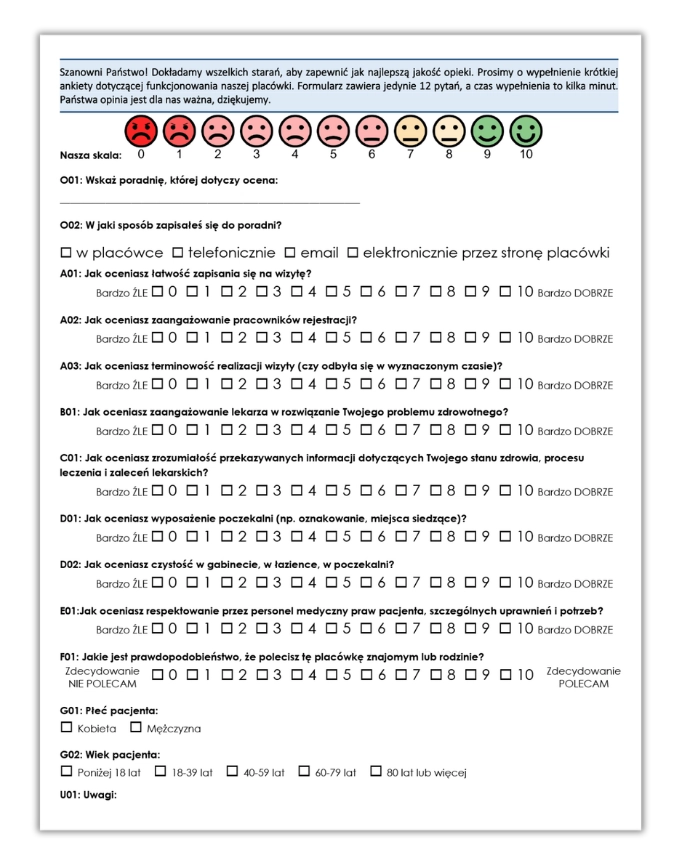 Szanowni Państwo! Dokładamy wszelkich starań, aby zapewnić jak najlepszą jakość opieki. Prosimy o wypełnienie krótkiej ankiety dotyczącej funkcjonowania naszej placówki. Formularz zawiera jedynie 12 pytań, a czas wypełnienia to kilka minut. Państwa opinia jest dla nas ważna, dziękujemy.

Nasza skala: 0 1 2 3 4 5 6 7 8 9 10

O01: Wskaż poradnię, której dotyczy ocena:

O02: W jaki sposób zapisałeś się do poradni?

☐ w placówce ☐ telefonicznie ☐ email ☐ elektronicznie przez stronę placówki

A01: Jak oceniasz łatwość zapisania się na wizytę?
Bardzo ŹLE ☐ 0 ☐ 1 ☐ 2 ☐ 3 ☐ 4 ☐ 5 ☐ 6 ☐ 7 ☐ 8 ☐ 9 ☐ 10 Bardzo DOBRZE

A02: Jak oceniasz zaangażowanie pracowników rejestracji?
Bardzo ŹLE ☐ 0 ☐ 1 ☐ 2 ☐ 3 ☐ 4 ☐ 5 ☐ 6 ☐ 7 ☐ 8 ☐ 9 ☐ 10 Bardzo DOBRZE

A03: Jak oceniasz terminowość realizacji wizyty (czy odbyła się w wyznaczonym czasie)?
Bardzo ŹLE ☐ 0 ☐ 1 ☐ 2 ☐ 3 ☐ 4 ☐ 5 ☐ 6 ☐ 7 ☐ 8 ☐ 9 ☐ 10 Bardzo DOBRZE

B01: Jak oceniasz zaangażowanie lekarza w rozwiązanie Twojego problemu zdrowotnego?
Bardzo ŹLE ☐ 0 ☐ 1 ☐ 2 ☐ 3 ☐ 4 ☐ 5 ☐ 6 ☐ 7 ☐ 8 ☐ 9 ☐ 10 Bardzo DOBRZE

C01: Jak oceniasz zrozumiałość przekazywanych informacji dotyczących Twojego stanu zdrowia, procesu leczenia i zaleceń lekarskich?
Bardzo ŹLE ☐ 0 ☐ 1 ☐ 2 ☐ 3 ☐ 4 ☐ 5 ☐ 6 ☐ 7 ☐ 8 ☐ 9 ☐ 10 Bardzo DOBRZE

D01: Jak oceniasz wyposażenie poczekalni (np. oznakowanie, miejsca siedzące)?
Bardzo ŹLE ☐ 0 ☐ 1 ☐ 2 ☐ 3 ☐ 4 ☐ 5 ☐ 6 ☐ 7 ☐ 8 ☐ 9 ☐ 10 Bardzo DOBRZE

D02: Jak oceniasz czystość w gabinecie, w łazience, w poczekalni?
Bardzo ŹLE ☐ 0 ☐ 1 ☐ 2 ☐ 3 ☐ 4 ☐ 5 ☐ 6 ☐ 7 ☐ 8 ☐ 9 ☐ 10 Bardzo DOBRZE

E01:Jak oceniasz respektowanie przez personel medyczny praw pacjenta, szczególnych uprawnień i potrzeb?
Bardzo ŹLE ☐ 0 ☐ 1 ☐ 2 ☐ 3 ☐ 4 ☐ 5 ☐ 6 ☐ 7 ☐ 8 ☐ 9 ☐ 10 Bardzo DOBRZE

F01: Jakie jest prawdopodobieństwo, że polecisz tę placówkę znajomym lub rodzinie?
Zdecydowanie NIE POLECAM ☐ 0 ☐ 1 ☐ 2 ☐ 3 ☐ 4 ☐ 5 ☐ 6 ☐ 7 ☐ 8 ☐ 9 ☐ 10 Zdecydowanie POLECAM

G01: Płeć pacjenta:
☐ Kobieta ☐ Mężczyzna

G02: Wiek pacjenta:
☐ Poniżej 18 lat ☐ 18-39 lat ☐ 40-59 lat ☐ 60-79 lat ☐ 80 lat lub więcej

U01: Uwagi: